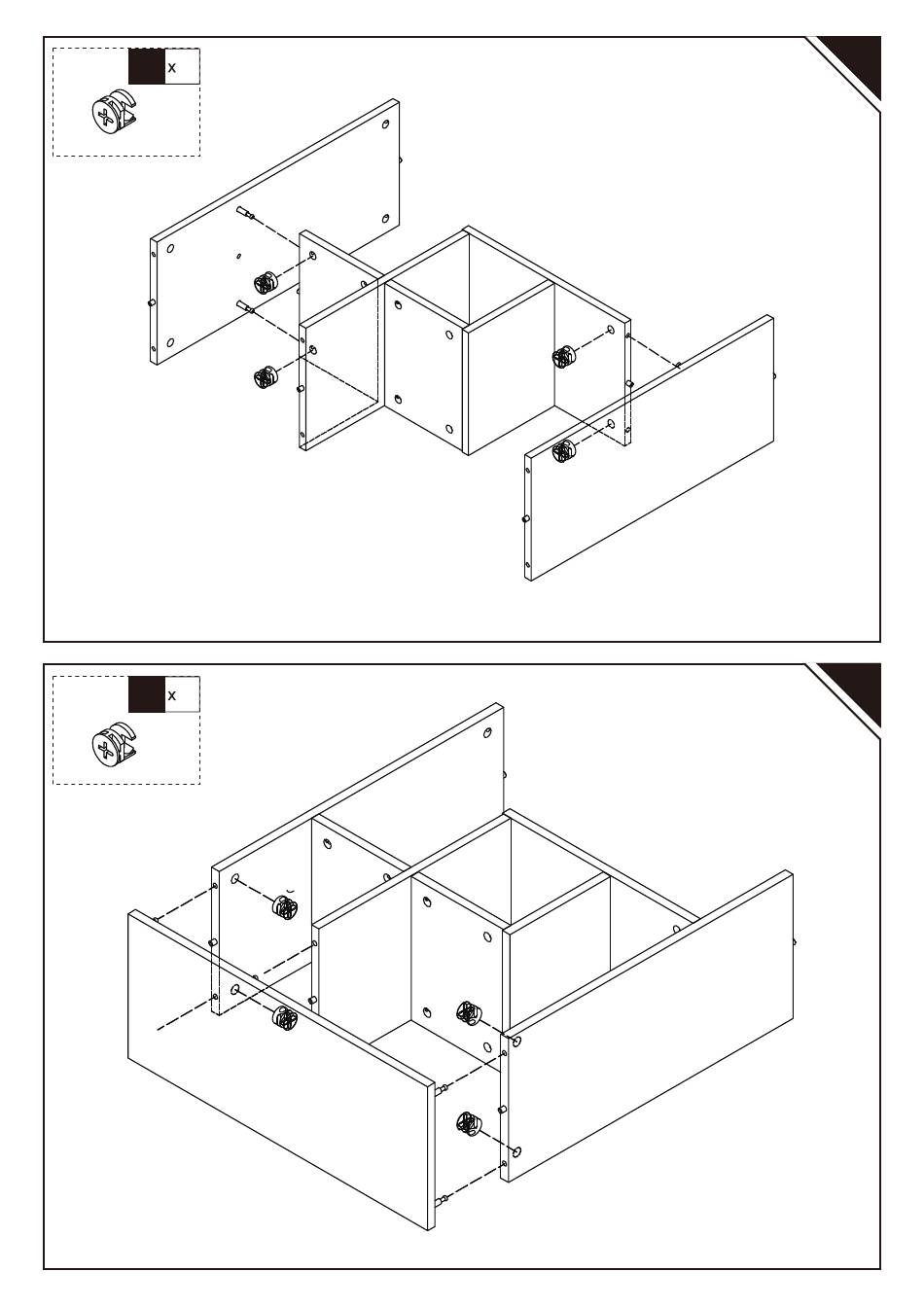 x

x